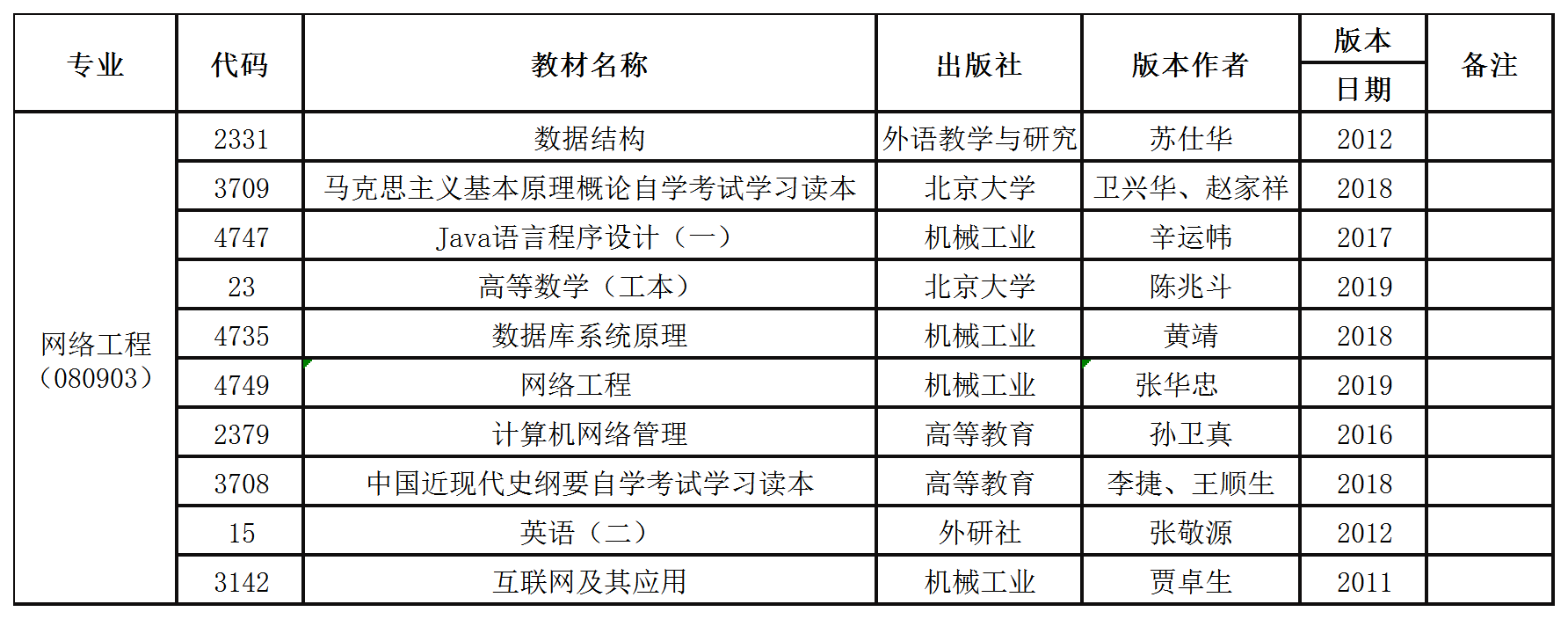 | 专业 | 代码 | 教材名称 | 出版社 | 版本作者 | 版本日期 | 备注 |
|---|---|---|---|---|---|---|
| 网络工程（080903） | 2331 | 数据结构 | 外语教学与研究 | 苏仕华 | 2012 | |
| | 3709 | 马克思主义基本原理概论自学考试学习读本 | 北京大学 | 卫兴华、赵家祥 | 2018 | |
| | 4747 | Java语言程序设计（一） | 机械工业 | 辛运帏 | 2017 | |
| | 23 | 高等数学（工本） | 北京大学 | 陈兆斗 | 2019 | |
| | 4735 | 数据库系统原理 | 机械工业 | 黄靖 | 2018 | |
| | 4749 | 网络工程 | 机械工业 | 张华忠 | 2019 | |
| | 2379 | 计算机网络管理 | 高等教育 | 孙卫真 | 2016 | |
| | 3708 | 中国近现代史纲要自学考试学习读本 | 高等教育 | 李捷、王顺生 | 2018 | |
| | 15 | 英语（二） | 外研社 | 张敬源 | 2012 | |
| | 3142 | 互联网及其应用 | 机械工业 | 贾卓生 | 2011 | |